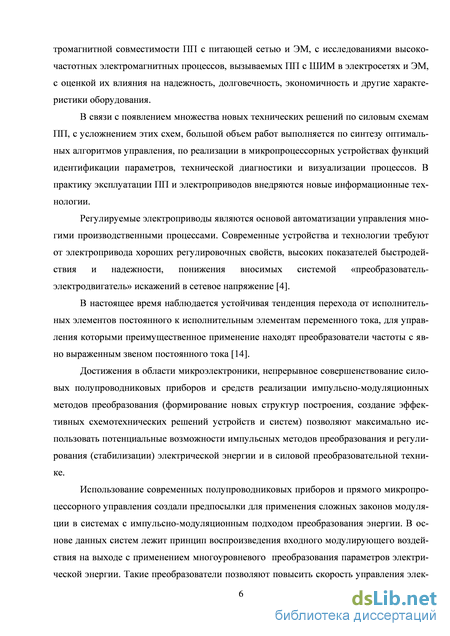 тромагнитной совместимости ПП с питающей сетью и ЭМ, с исследованиями высокочастотных электромагнитных процессов, вызываемых ПП с ШИМ в электросетях и ЭМ, с оценкой их влияния на надежность, долговечность, экономичность и другие характеристики оборудования.

В связи с появлением множества новых технических решений по силовым схемам ПП, с усложнением этих схем, большой объем работ выполняется по синтезу оптимальных алгоритмов управления, по реализации в микропроцессорных устройствах функций идентификации параметров, технической диагностики и визуализации процессов. В практику эксплуатации ПП и электроприводов внедряются новые информационные технологии.

Регулируемые электроприводы являются основой автоматизации управления многими производственными процессами. Современные устройства и технологии требуют от электропривода хороших регулировочных свойств, высоких показателей быстродействия и надежности, понижения вносимых системой «преобразователь-электродвигатель» искажений в сетевое напряжение [4].

В настоящее время наблюдается устойчивая тенденция перехода от исполнительных элементов постоянного к исполнительным элементам переменного тока, для управления которыми преимущественное применение находят преобразователи частоты с явно выраженным звеном постоянного тока [14].

Достижения в области микроэлектроники, непрерывное совершенствование силовых полупроводниковых приборов и средств реализации импульсно-модуляционных методов преобразования (формирование новых структур построения, создание эффективных схемотехнических решений устройств и систем) позволяют максимально использовать потенциальные возможности импульсных методов преобразования и регулирования (стабилизации) электрической энергии и в силовой преобразовательной технике.

Использование современных полупроводниковых приборов и прямого микропроцессорного управления создали предпосылки для применения сложных законов модуляции в системах с импульсно-модуляционным подходом преобразования энергии. В основе данных систем лежит принцип воспроизведения входного модулирующего воздействия на выходе с применением многоуровневого преобразования параметров электрической энергии. Такие преобразователи позволяют повысить скорость управления элек-

6

dsLib.net
библиотека диссертаций